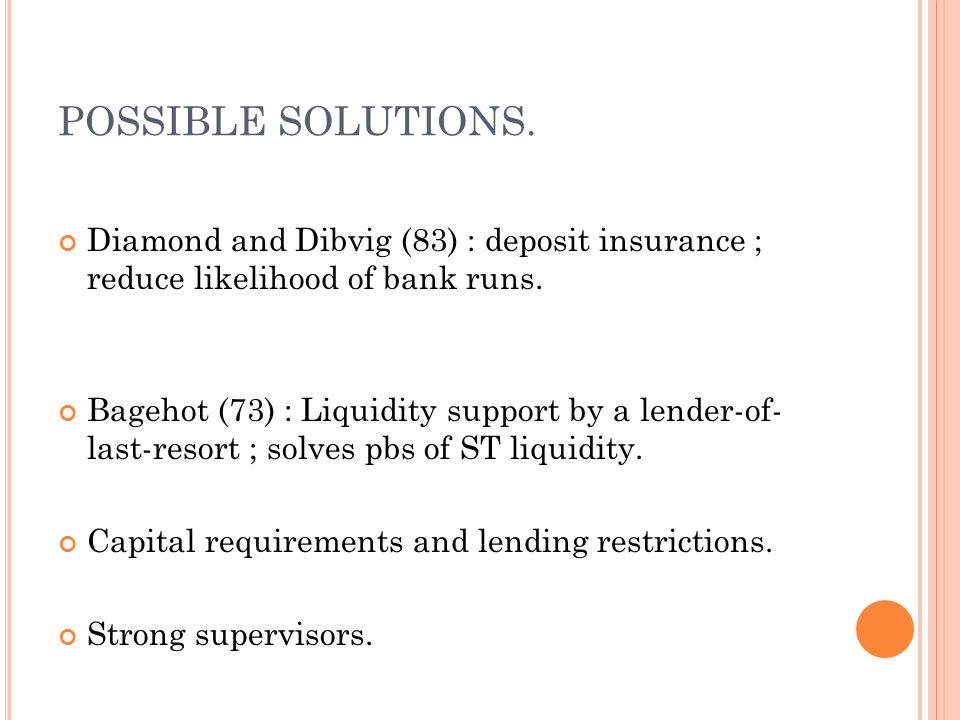 POSSIBLE SOLUTIONS.

Diamond and Dibvig (83) : deposit insurance ; reduce likelihood of bank runs.

Bagehot (73) : Liquidity support by a lender-of-last-resort ; solves pbs of ST liquidity.

Capital requirements and lending restrictions.

Strong supervisors.